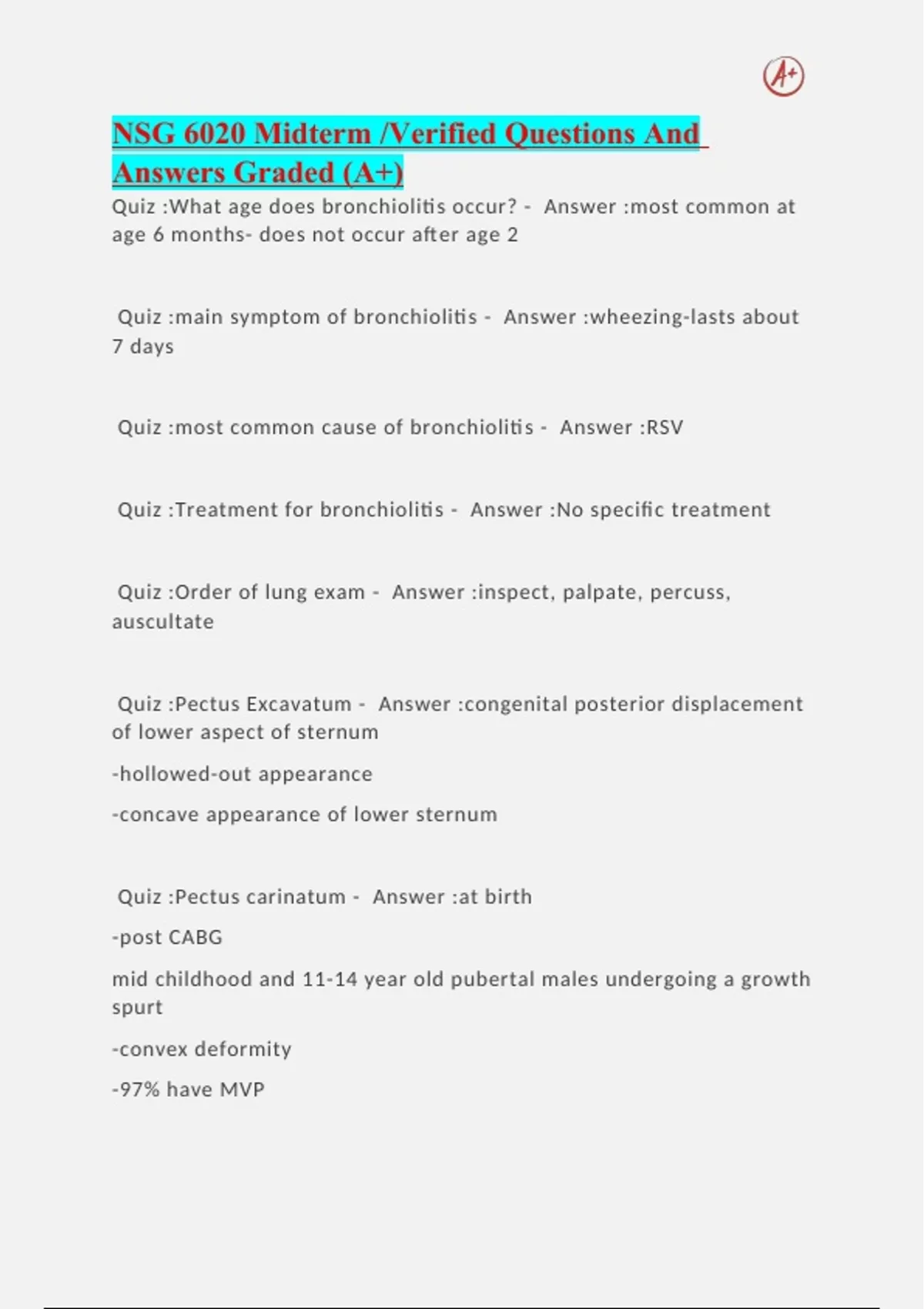 A+

NSG 6020 Midterm /Verified Questions And Answers Graded (A+)

Quiz :What age does bronchiolitis occur? - Answer :most common at age 6 months- does not occur after age 2

Quiz :main symptom of bronchiolitis - Answer :wheezing-lasts about 7 days

Quiz :most common cause of bronchiolitis - Answer :RSV

Quiz :Treatment for bronchiolitis - Answer :No specific treatment

Quiz :Order of lung exam - Answer :inspect, palpate, percuss, auscultate

Quiz :Pectus Excavatum - Answer :congenital posterior displacement of lower aspect of sternum

-hollowed-out appearance

-concave appearance of lower sternum

Quiz :Pectus carinatum - Answer :at birth

-post CABG

mid childhood and 11-14 year old pubertal males undergoing a growth spurt

-convex deformity

-97% have MVP